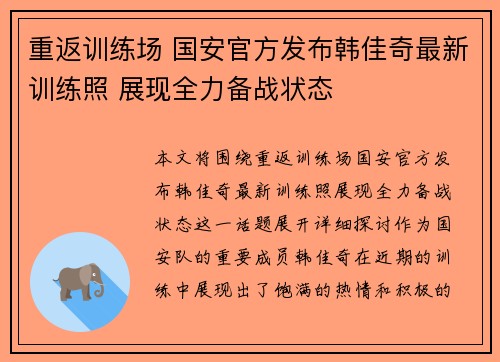 重返训练场 国安官方发布韩佳奇最新训练照 展现全力备战状态

本文将围绕重返训练场国安官方发布韩佳奇最新训练照展现全力备战状态这一话题展开详细探讨作为国安队的重要成员韩佳奇在近期的训练中展现出了饱满的热情和积极的